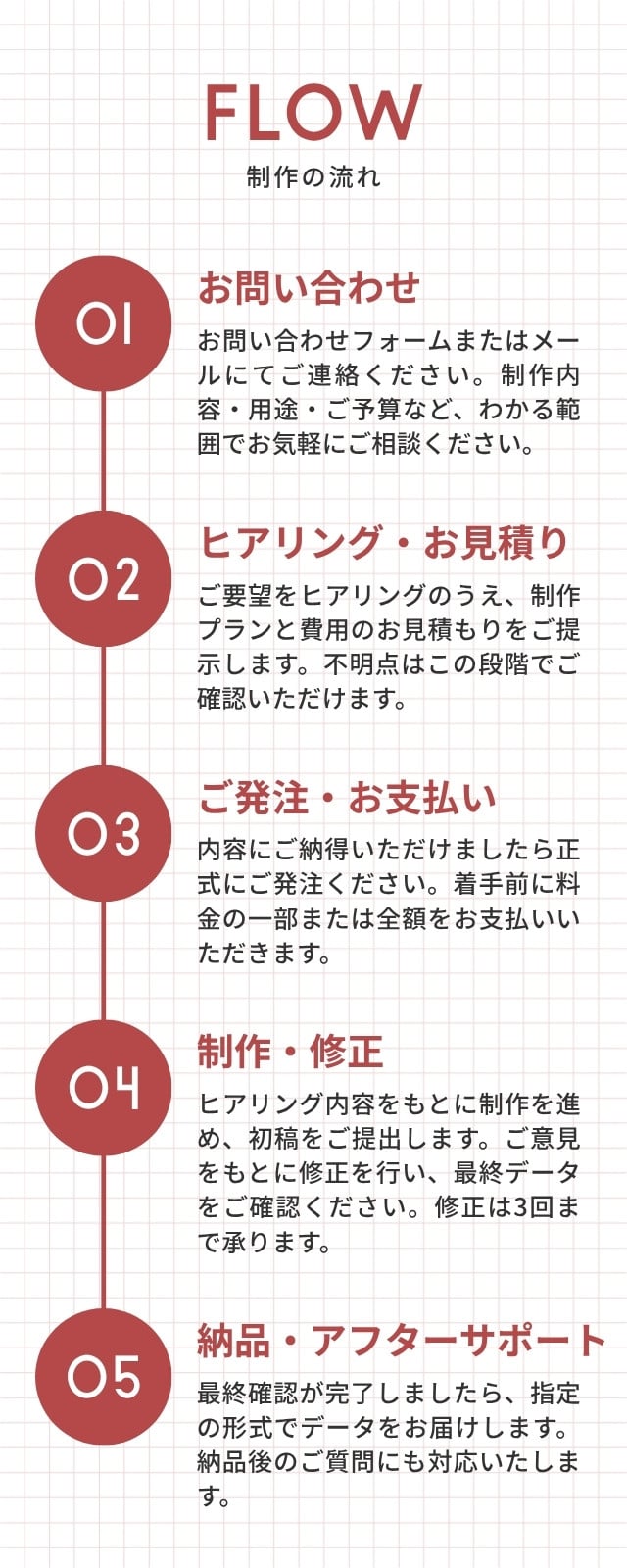 FLOW
制作の流れ

01
お問い合わせ
お問い合わせフォームまたはメールにてご連絡ください。制作内容・用途・ご予算など、わかる範囲でお気軽にご相談ください。

02
ヒアリング・お見積り
ご要望をヒアリングのうえ、制作プランと費用のお見積もりをご提示します。不明点はこの段階でご確認いただけます。

03
ご発注・お支払い
内容にご納得いただけましたら正式にご発注ください。着手前に料金の一部または全額をお支払いいただきます。

04
制作・修正
ヒアリング内容をもとに制作を進め、初稿をご提出します。ご意見をもとに修正を行い、最終データをご確認ください。修正は3回まで承ります。

05
納品・アフターサポート
最終確認が完了しましたら、指定の形式でデータをお届けします。納品後のご質問にも対応いたします。